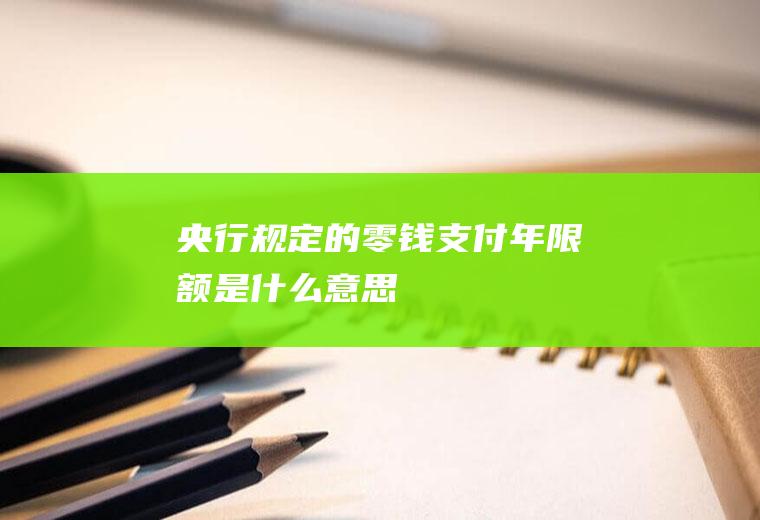 央行规定的零钱支付年限额是什么意思